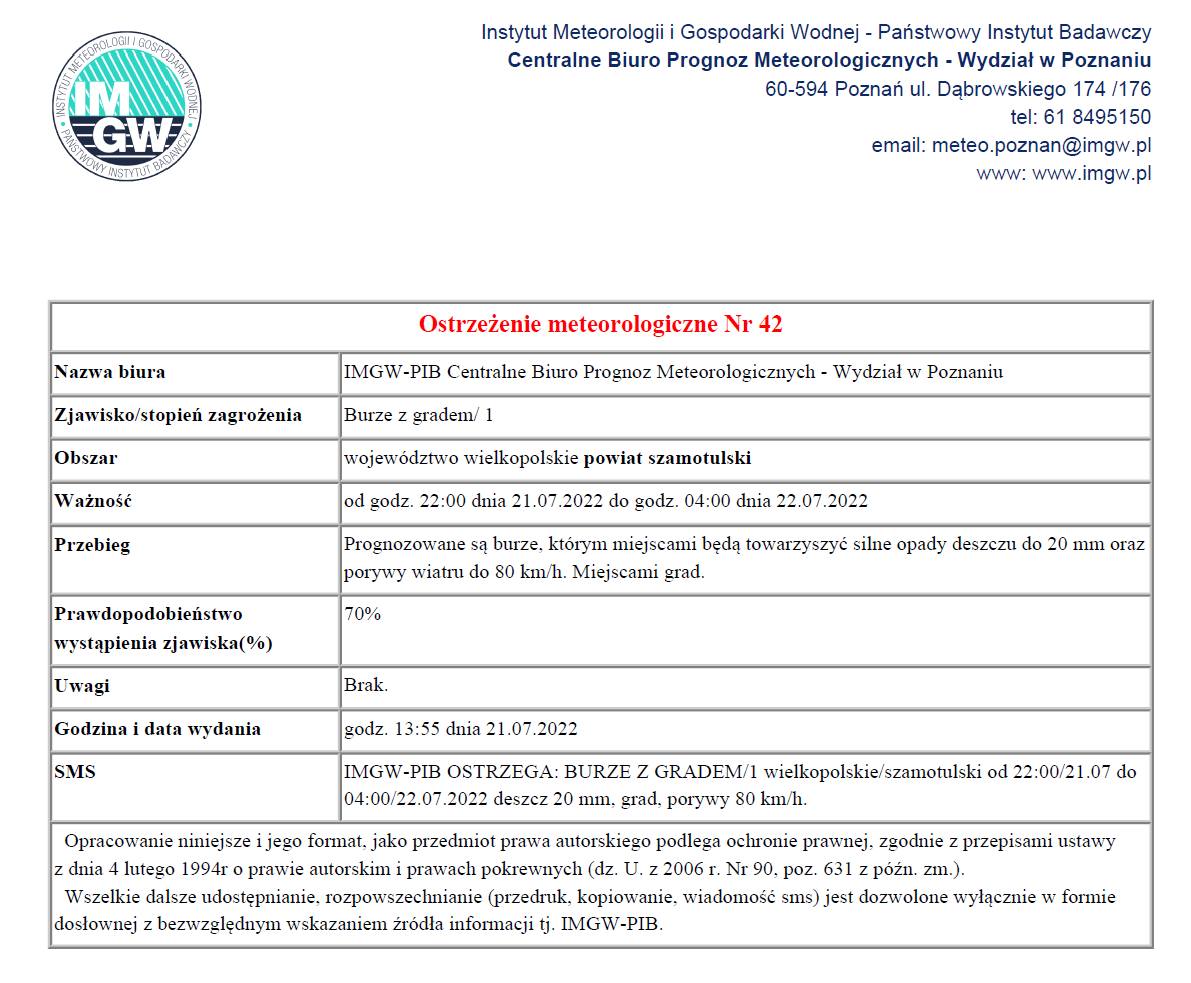 INSTYTUT METEOROLOGII I GOSPODARKI WODNEJ
IMGW
PAŃSTWOWY INSTYTUT BADAWCZY

Instytut Meteorologii i Gospodarki Wodnej - Państwowy Instytut Badawczy
Centralne Biuro Prognoz Meteorologicznych - Wydział w Poznaniu
60-594 Poznań ul. Dąbrowskiego 174 /176
tel: 61 8495150
email: meteo.poznan@imgw.pl
www: www.imgw.pl

| Ostrzeżenie meteorologiczne Nr 42 | |
|---|---|
| Nazwa biura | IMGW-PIB Centralne Biuro Prognoz Meteorologicznych - Wydział w Poznaniu |
| Zjawisko/stopień zagrożenia | Burze z gradem/ 1 |
| Obszar | województwo wielkopolskie powiat szamotulski |
| Ważność | od godz. 22:00 dnia 21.07.2022 do godz. 04:00 dnia 22.07.2022 |
| Przebieg | Prognozowane są burze, którym miejscami będą towarzyszyć silne opady deszczu do 20 mm oraz porywy wiatru do 80 km/h. Miejscami grad. |
| Prawdopodobieństwo wystąpienia zjawiska(%) | 70% |
| Uwagi | Brak. |
| Godzina i data wydania | godz. 13:55 dnia 21.07.2022 |
| SMS | IMGW-PIB OSTRZEGA: BURZE Z GRADEM/1 wielkopolskie/szamotulski od 22:00/21.07 do 04:00/22.07.2022 deszcz 20 mm, grad, porywy 80 km/h. |

Opracowanie niniejsze i jego format, jako przedmiot prawa autorskiego podlega ochronie prawnej, zgodnie z przepisami ustawy z dnia 4 lutego 1994r o prawie autorskim i prawach pokrewnych (dz. U. z 2006 r. Nr 90, poz. 631 z późn. zm.).
Wszelkie dalsze udostępnianie, rozpowszechnianie (przedruk, kopiowanie, wiadomość sms) jest dozwolone wyłącznie w formie dosłownej z bezwzględnym wskazaniem źródła informacji tj. IMGW-PIB.